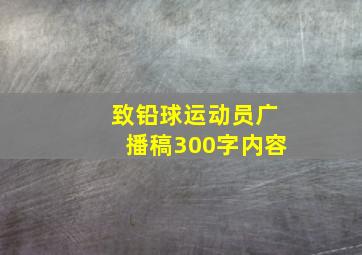 致铅球运动员广播稿300字内容